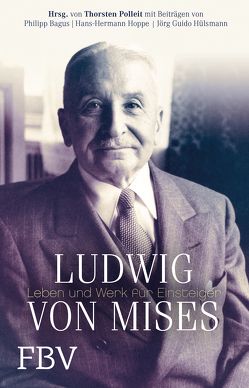 Hrsg. von Thorsten Polleit mit Beiträgen von Philipp Bagus | Hans-Hermann Hoppe | Jörg Guido Hülsmann

LUDWIG
Leben und Werk für Einsteiger
VON MISES

FBV